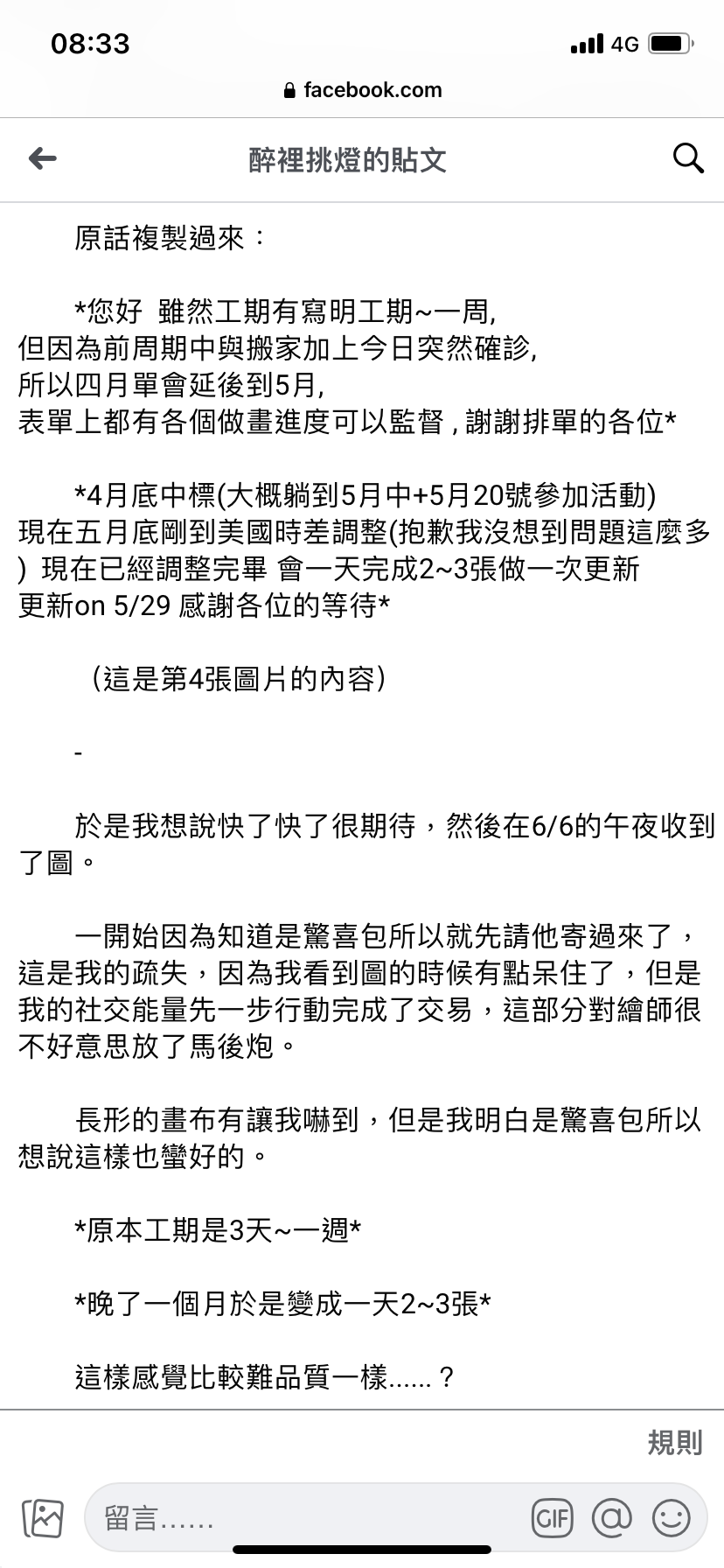 08:33
4G
facebook.com

醉裡挑燈的貼文

原話複製過來：

*您好 雖然工期有寫明工期~一周,
但因為前周期中與搬家加上今日突然確診,
所以四月單會延後到5月,
表單上都有各個做畫進度可以監督 , 謝謝排單的各位*

*4月底中標(大概躺到5月中+5月20號參加活動)
現在五月底剛到美國時差調整(抱歉我沒想到問題這麼多) 現在已經調整完畢 會一天完成2~3張做一次更新
更新on 5/29 感謝各位的等待*

（這是第4張圖片的內容）

-

於是我想說快了快了很期待，然後在6/6的午夜收到了圖。

一開始因為知道是驚喜包所以就先請他寄過來了，這是我的疏失，因為我看到圖的時候有點呆住了，但是我的社交能量先一步行動完成了交易，這部分對繪師很不好意思放了馬後炮。

長形的畫布有讓我嚇到，但是我明白是驚喜包所以想說這樣也蠻好的。

*原本工期是3天~一週*

*晚了一個月於是變成一天2~3張*

這樣感覺比較難品質一樣......？

規則

留言……
GIF